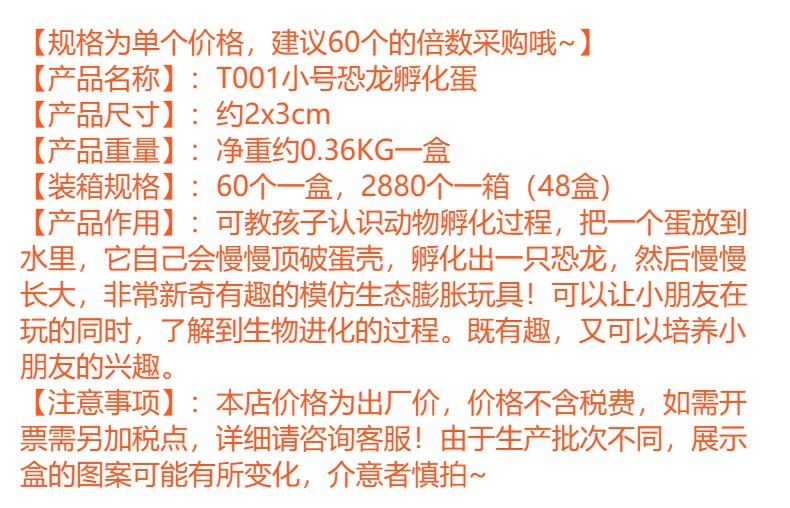 【规格为单个价格，建议60个的倍数采购哦~】
【产品名称】：T001小号恐龙孵化蛋
【产品尺寸】：约2x3cm
【产品重量】：净重约0.36KG一盒
【装箱规格】：60个一盒，2880个一箱（48盒）
【产品作用】：可教孩子认识动物孵化过程，把一个蛋放到水里，它自己会慢慢顶破蛋壳，孵化出一只恐龙，然后慢慢长大，非常新奇有趣的模仿生态膨胀玩具！可以让小朋友在玩的同时，了解到生物进化的过程。既有趣，又可以培养小朋友的兴趣。
【注意事项】：本店价格为出厂价，价格不含税费，如需开票需另加税点，详细请咨询客服！由于生产批次不同，展示盒的图案可能有所变化，介意者慎拍~